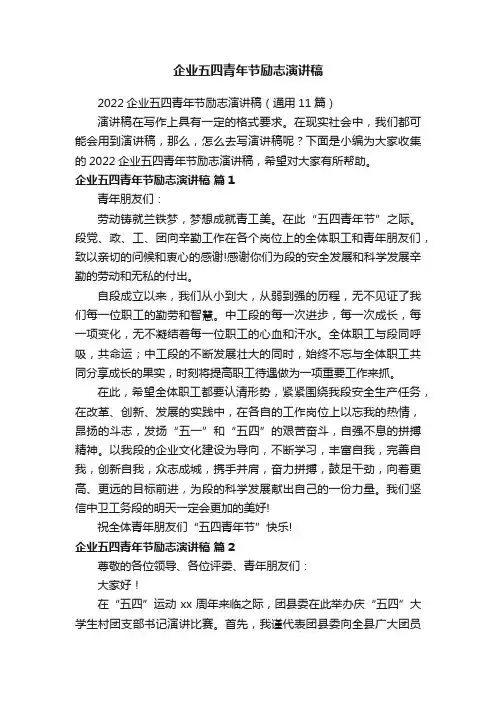 企业五四青年节励志演讲稿

2022 企业五四青年节励志演讲稿（通用 11 篇）

演讲稿在写作上具有一定的格式要求。在现实社会中，我们都可能会用到演讲稿，那么，怎么去写演讲稿呢？下面是小编为大家收集的 2022 企业五四青年节励志演讲稿，希望对大家有所帮助。

企业五四青年节励志演讲稿 篇 1

青年朋友们：

劳动铸就兰铁梦，梦想成就青工美。在此“五四青年节”之际。段党、政、工、团向辛勤工作在各个岗位上的全体职工和青年朋友们，致以亲切的问候和衷心的感谢!感谢你们为段的安全发展和科学发展辛勤的劳动和无私的付出。

自段成立以来，我们从小到大，从弱到强的历程，无不见证了我们每一位职工的勤劳和智慧。中工段的每一次进步，每一次成长，每一项变化，无不凝结着每一位职工的心血和汗水。全体职工与段同呼吸，共命运；中工段的不断发展壮大的同时，始终不忘与全体职工共同分享成长的果实，时刻将提高职工待遇做为一项重要工作来抓。

在此，希望全体职工都要认清形势，紧紧围绕我段安全生产任务，在改革、创新、发展的实践中，在各自的工作岗位上以忘我的热情，昂扬的斗志，发扬“五一”和“五四”的艰苦奋斗，自强不息的拼搏精神。以我段的企业文化建设为导向，不断学习，丰富自我，完善自我，创新自我，众志成城，携手并肩，奋力拼搏，鼓足干劲，向着更高、更远的目标前进，为段的科学发展献出自己的一份力量。我们坚信中卫工务段的明天一定会更加的美好!

祝全体青年朋友们“五四青年节”快乐!

企业五四青年节励志演讲稿 篇 2

尊敬的各位领导、各位评委、青年朋友们：

大家好！

在“五四”运动 xx 周年来临之际，团县委在此举办庆“五四”大学生村团支部书记演讲比赛。首先，我谨代表团县委向全县广大团员